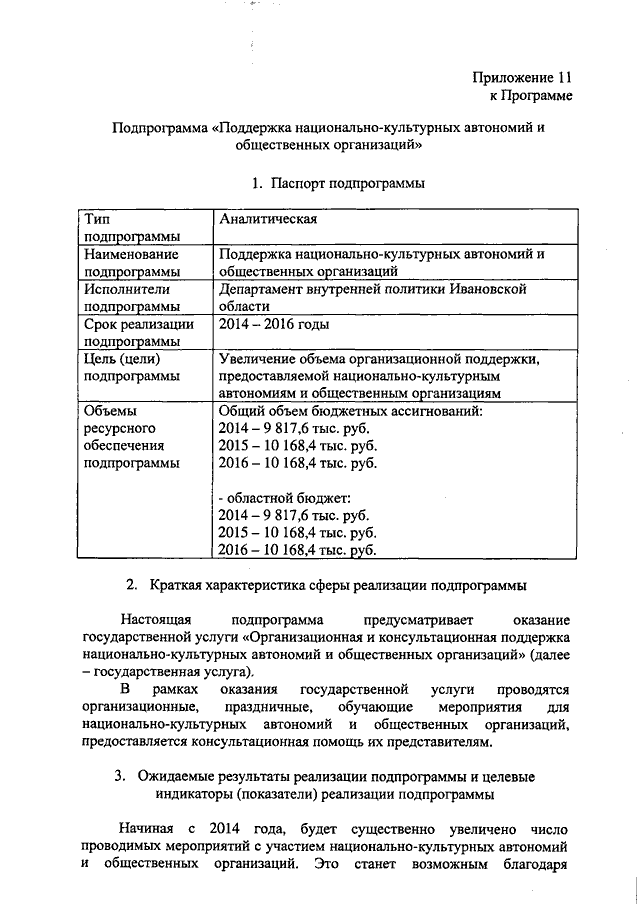 Приложение 11
к Программе

Подпрограмма «Поддержка национально-культурных автономий и общественных организаций»

1. Паспорт подпрограммы

| Тип подпрограммы | Аналитическая |
|---|---|
| Наименование подпрограммы | Поддержка национально-культурных автономий и общественных организаций |
| Исполнители подпрограммы | Департамент внутренней политики Ивановской области |
| Срок реализации подпрограммы | 2014 – 2016 годы |
| Цель (цели) подпрограммы | Увеличение объема организационной поддержки, предоставляемой национально-культурным автономиям и общественным организациям |
| Объемы ресурсного обеспечения подпрограммы | Общий объем бюджетных ассигнований: 2014 – 9 817,6 тыс. руб. 2015 – 10 168,4 тыс. руб. 2016 – 10 168,4 тыс. руб. - областной бюджет: 2014 – 9 817,6 тыс. руб. 2015 – 10 168,4 тыс. руб. 2016 – 10 168,4 тыс. руб. |

2. Краткая характеристика сферы реализации подпрограммы

Настоящая подпрограмма предусматривает оказание государственной услуги «Организационная и консультационная поддержка национально-культурных автономий и общественных организаций» (далее – государственная услуга).

В рамках оказания государственной услуги проводятся организационные, праздничные, обучающие мероприятия для национально-культурных автономий и общественных организаций, предоставляется консультационная помощь их представителям.

3. Ожидаемые результаты реализации подпрограммы и целевые индикаторы (показатели) реализации подпрограммы

Начиная с 2014 года, будет существенно увеличено число проводимых мероприятий с участием национально-культурных автономий и общественных организаций. Это станет возможным благодаря